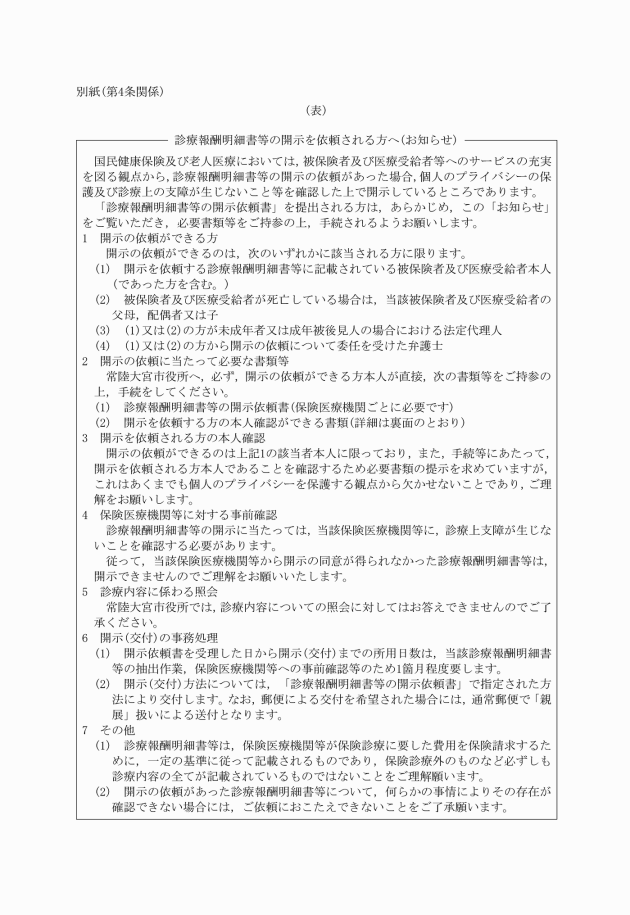 別紙(第4条関係)

(表)

診療報酬明細書等の開示を依頼される方へ(お知らせ)

国民健康保険及び老人医療においては，被保険者及び医療受給者等へのサービスの充実を図る観点から，診療報酬明細書等の開示の依頼があった場合，個人のプライバシーの保護及び診療上の支障が生じないこと等を確認した上で開示しているところであります。

「診療報酬明細書等の開示依頼書」を提出される方は，あらかじめ，この「お知らせ」をご覧いただき，必要書類等をご持参の上，手続されるようお願いします。

1 開示の依頼ができる方
開示の依頼ができるのは，次のいずれかに該当される方に限ります。
(1) 開示を依頼する診療報酬明細書等に記載されている被保険者及び医療受給者本人(であった方を含む。)
(2) 被保険者及び医療受給者が死亡している場合は，当該被保険者及び医療受給者の父母，配偶者又は子
(3) (1)又は(2)の方が未成年者又は成年被後見人の場合における法定代理人
(4) (1)又は(2)の方から開示の依頼について委任を受けた弁護士

2 開示の依頼に当たって必要な書類等
常陸大宮市役所へ，必ず，開示の依頼ができる方本人が直接，次の書類等をご持参の上，手続をしてください。
(1) 診療報酬明細書等の開示依頼書(保険医療機関ごとに必要です)
(2) 開示を依頼する方の本人確認ができる書類(詳細は裏面のとおり)

3 開示を依頼される方の本人確認
開示の依頼ができるのは上記1の該当者本人に限っており，また，手続等にあたって，開示を依頼される方本人であることを確認するため必要書類の提示を求めていますが，これはあくまでも個人のプライバシーを保護する観点から欠かせないことであり，ご理解をお願いします。

4 保険医療機関等に対する事前確認
診療報酬明細書等の開示に当たっては，当該保険医療機関等に，診療上支障が生じないことを確認する必要があります。
従って，当該保険医療機関等から開示の同意が得られなかった診療報酬明細書等は，開示できませんのでご理解をお願いいたします。

5 診療内容に係わる照会
常陸大宮市役所では，診療内容についての照会に対してはお答えできませんのでご了承ください。

6 開示(交付)の事務処理
(1) 開示依頼書を受理した日から開示(交付)までの所用日数は，当該診療報酬明細書等の抽出作業，保険医療機関等への事前確認等のため1箇月程度要します。
(2) 開示(交付)方法については，「診療報酬明細書等の開示依頼書」で指定された方法により交付します。なお，郵便による交付を希望された場合には，通常郵便で「親展」扱いによる送付となります。

7 その他
(1) 診療報酬明細書等は，保険医療機関等が保険診療に要した費用を保険請求するために，一定の基準に従って記載されるものであり，保険診療外のものなど必ずしも診療内容の全てが記載されているものではないことをご理解願います。
(2) 開示の依頼があった診療報酬明細書等について，何らかの事情によりその存在が確認できない場合には，ご依頼におこたえできないことをご了承願います。